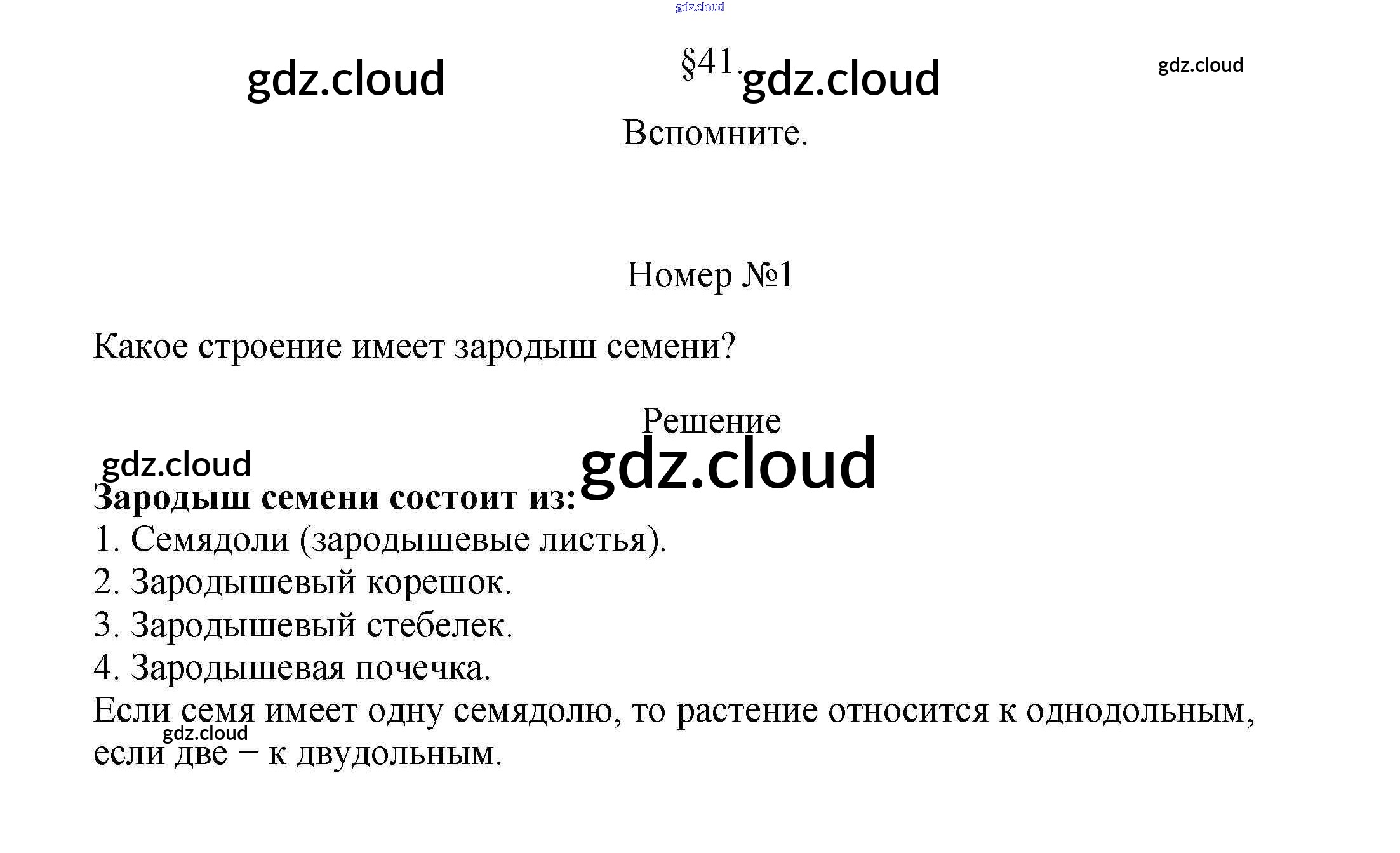 §41.

Вспомните.

Номер №1

Какое строение имеет зародыш семени?

Решение

Зародыш семени состоит из:
1. Семядоли (зародышевые листья).
2. Зародышевый корешок.
3. Зародышевый стебелек.
4. Зародышевая почечка.

Если семя имеет одну семядолю, то растение относится к однодольным, если две – к двудольным.

gdz.cloud